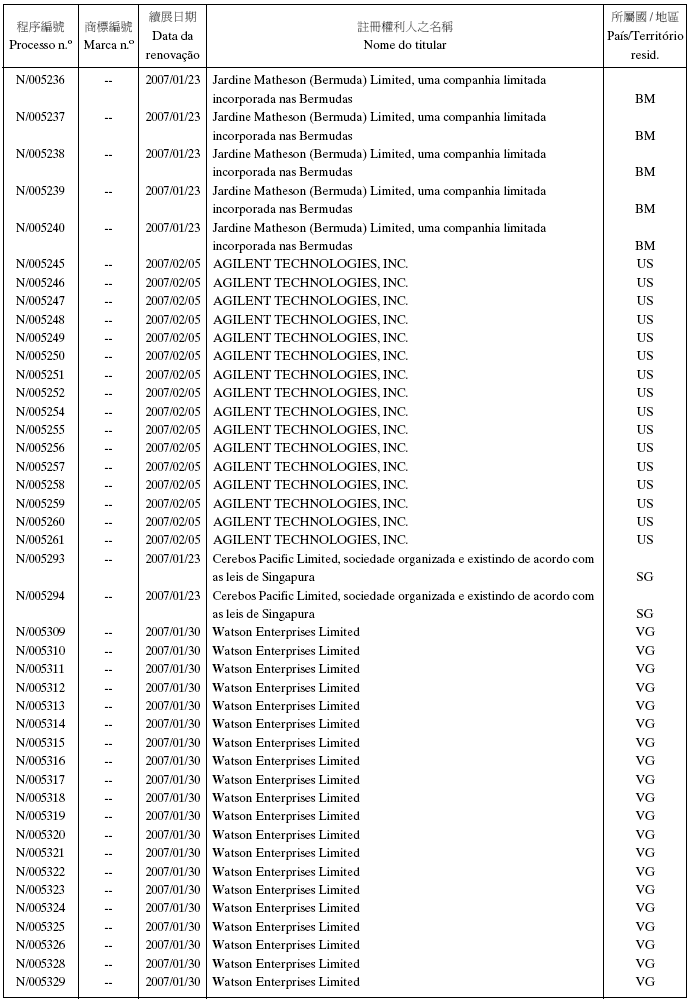 | 程序編號 Processo n.º | 商標編號 Marca n.º | 續展日期 Data da renovação | 註冊權利人之名稱 Nome do titular | 所屬國 / 地區 País/Território resid. |
|---|---|---|---|---|
| N/005236 | -- | 2007/01/23 | Jardine Matheson (Bermuda) Limited, uma companhia limitada incorporada nas Bermudas | BM |
| N/005237 | -- | 2007/01/23 | Jardine Matheson (Bermuda) Limited, uma companhia limitada incorporada nas Bermudas | BM |
| N/005238 | -- | 2007/01/23 | Jardine Matheson (Bermuda) Limited, uma companhia limitada incorporada nas Bermudas | BM |
| N/005239 | -- | 2007/01/23 | Jardine Matheson (Bermuda) Limited, uma companhia limitada incorporada nas Bermudas | BM |
| N/005240 | -- | 2007/01/23 | Jardine Matheson (Bermuda) Limited, uma companhia limitada incorporada nas Bermudas | BM |
| N/005245 | -- | 2007/02/05 | AGILENT TECHNOLOGIES, INC. | US |
| N/005246 | -- | 2007/02/05 | AGILENT TECHNOLOGIES, INC. | US |
| N/005247 | -- | 2007/02/05 | AGILENT TECHNOLOGIES, INC. | US |
| N/005248 | -- | 2007/02/05 | AGILENT TECHNOLOGIES, INC. | US |
| N/005249 | -- | 2007/02/05 | AGILENT TECHNOLOGIES, INC. | US |
| N/005250 | -- | 2007/02/05 | AGILENT TECHNOLOGIES, INC. | US |
| N/005251 | -- | 2007/02/05 | AGILENT TECHNOLOGIES, INC. | US |
| N/005252 | -- | 2007/02/05 | AGILENT TECHNOLOGIES, INC. | US |
| N/005254 | -- | 2007/02/05 | AGILENT TECHNOLOGIES, INC. | US |
| N/005255 | -- | 2007/02/05 | AGILENT TECHNOLOGIES, INC. | US |
| N/005256 | -- | 2007/02/05 | AGILENT TECHNOLOGIES, INC. | US |
| N/005257 | -- | 2007/02/05 | AGILENT TECHNOLOGIES, INC. | US |
| N/005258 | -- | 2007/02/05 | AGILENT TECHNOLOGIES, INC. | US |
| N/005259 | -- | 2007/02/05 | AGILENT TECHNOLOGIES, INC. | US |
| N/005260 | -- | 2007/02/05 | AGILENT TECHNOLOGIES, INC. | US |
| N/005261 | -- | 2007/02/05 | AGILENT TECHNOLOGIES, INC. | US |
| N/005293 | -- | 2007/01/23 | Cerebos Pacific Limited, sociedade organizada e existindo de acordo com as leis de Singapura | SG |
| N/005294 | -- | 2007/01/23 | Cerebos Pacific Limited, sociedade organizada e existindo de acordo com as leis de Singapura | SG |
| N/005309 | -- | 2007/01/30 | Watson Enterprises Limited | VG |
| N/005310 | -- | 2007/01/30 | Watson Enterprises Limited | VG |
| N/005311 | -- | 2007/01/30 | Watson Enterprises Limited | VG |
| N/005312 | -- | 2007/01/30 | Watson Enterprises Limited | VG |
| N/005313 | -- | 2007/01/30 | Watson Enterprises Limited | VG |
| N/005314 | -- | 2007/01/30 | Watson Enterprises Limited | VG |
| N/005315 | -- | 2007/01/30 | Watson Enterprises Limited | VG |
| N/005316 | -- | 2007/01/30 | Watson Enterprises Limited | VG |
| N/005317 | -- | 2007/01/30 | Watson Enterprises Limited | VG |
| N/005318 | -- | 2007/01/30 | Watson Enterprises Limited | VG |
| N/005319 | -- | 2007/01/30 | Watson Enterprises Limited | VG |
| N/005320 | -- | 2007/01/30 | Watson Enterprises Limited | VG |
| N/005321 | -- | 2007/01/30 | Watson Enterprises Limited | VG |
| N/005322 | -- | 2007/01/30 | Watson Enterprises Limited | VG |
| N/005323 | -- | 2007/01/30 | Watson Enterprises Limited | VG |
| N/005324 | -- | 2007/01/30 | Watson Enterprises Limited | VG |
| N/005325 | -- | 2007/01/30 | Watson Enterprises Limited | VG |
| N/005326 | -- | 2007/01/30 | Watson Enterprises Limited | VG |
| N/005328 | -- | 2007/01/30 | Watson Enterprises Limited | VG |
| N/005329 | -- | 2007/01/30 | Watson Enterprises Limited | VG |